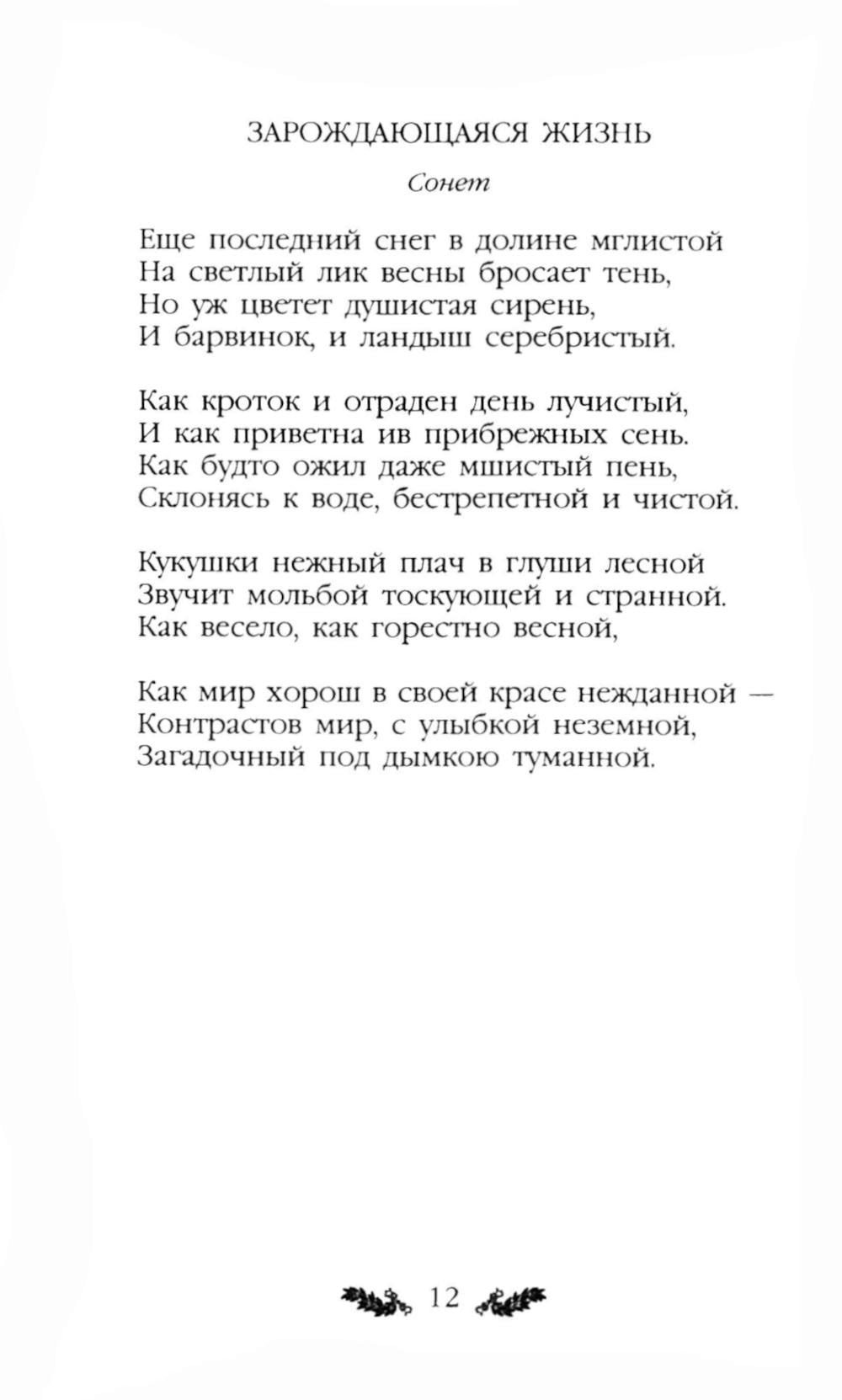 ЗАРОЖДАЮЩАЯСЯ ЖИЗНЬ

Сонет

Еще последний снег в долине мглистой
На светлый лик весны бросает тень,
Но уж цветет душистая сирень,
И барвинок, и ландыш серебристый.

Как кроток и отраден день лучистый,
И как приветна ив прибрежных сень.
Как будто ожил даже мшистый пень,
Склонясь к воде, бестрепетной и чистой.

Кукушки нежный плач в глуши лесной
Звучит мольбой тоскующей и странной.
Как весело, как горестно весной,

Как мир хорош в своей красе нежданной —
Контрастов мир, с улыбкой неземной,
Загадочный под дымкою туманной.

12